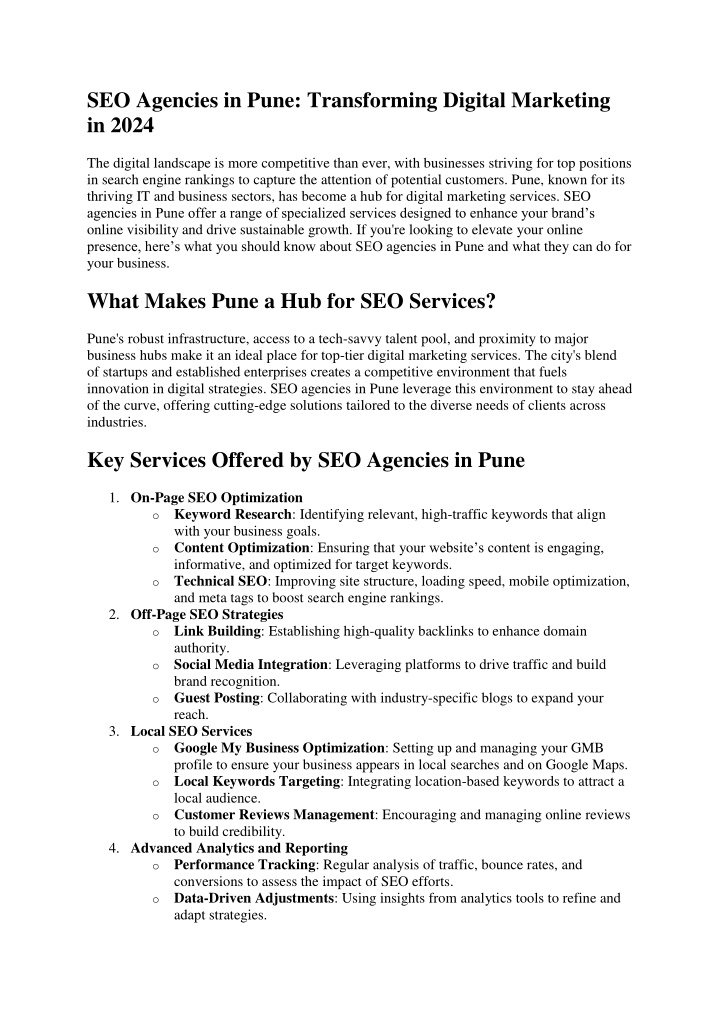 SEO Agencies in Pune: Transforming Digital Marketing in 2024

The digital landscape is more competitive than ever, with businesses striving for top positions in search engine rankings to capture the attention of potential customers. Pune, known for its thriving IT and business sectors, has become a hub for digital marketing services. SEO agencies in Pune offer a range of specialized services designed to enhance your brand's online visibility and drive sustainable growth. If you're looking to elevate your online presence, here's what you should know about SEO agencies in Pune and what they can do for your business.

What Makes Pune a Hub for SEO Services?

Pune's robust infrastructure, access to a tech-savvy talent pool, and proximity to major business hubs make it an ideal place for top-tier digital marketing services. The city's blend of startups and established enterprises creates a competitive environment that fuels innovation in digital strategies. SEO agencies in Pune leverage this environment to stay ahead of the curve, offering cutting-edge solutions tailored to the diverse needs of clients across industries.

Key Services Offered by SEO Agencies in Pune

1. On-Page SEO Optimization
   o Keyword Research: Identifying relevant, high-traffic keywords that align with your business goals.
   o Content Optimization: Ensuring that your website's content is engaging, informative, and optimized for target keywords.
   o Technical SEO: Improving site structure, loading speed, mobile optimization, and meta tags to boost search engine rankings.
2. Off-Page SEO Strategies
   o Link Building: Establishing high-quality backlinks to enhance domain authority.
   o Social Media Integration: Leveraging platforms to drive traffic and build brand recognition.
   o Guest Posting: Collaborating with industry-specific blogs to expand your reach.
3. Local SEO Services
   o Google My Business Optimization: Setting up and managing your GMB profile to ensure your business appears in local searches and on Google Maps.
   o Local Keywords Targeting: Integrating location-based keywords to attract a local audience.
   o Customer Reviews Management: Encouraging and managing online reviews to build credibility.
4. Advanced Analytics and Reporting
   o Performance Tracking: Regular analysis of traffic, bounce rates, and conversions to assess the impact of SEO efforts.
   o Data-Driven Adjustments: Using insights from analytics tools to refine and adapt strategies.